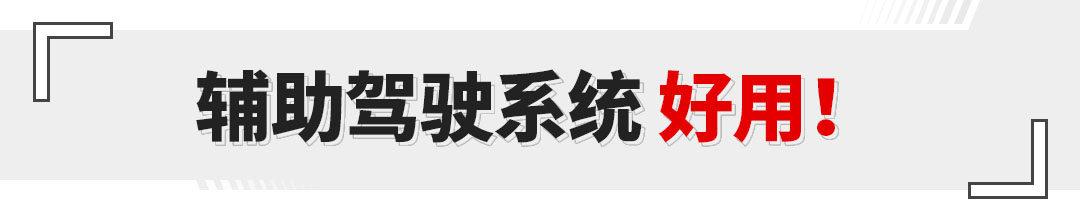 辅助驾驶系统 好用！